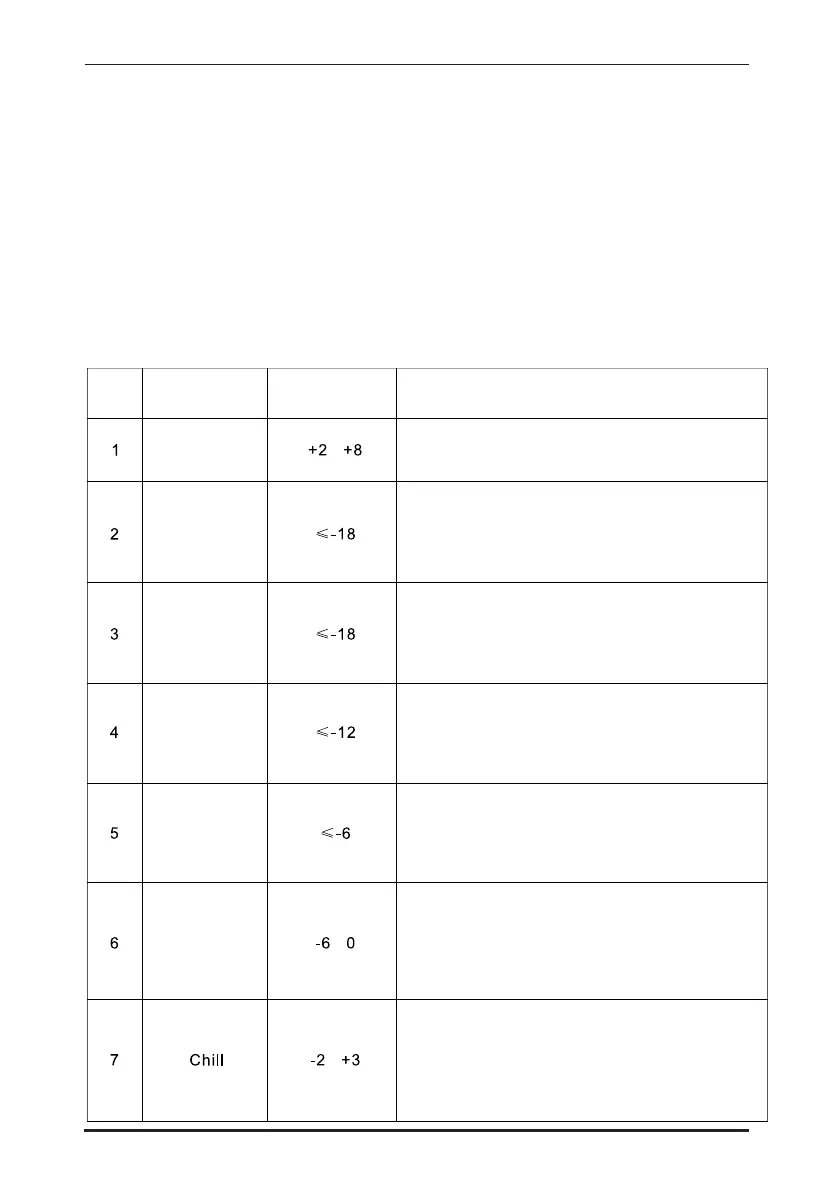 |  |  |  |  |
|---|---|---|---|
| 1 |  | +2 +8 |  |
| 2 |  | ≤-18 |  |
| 3 |  | ≤-18 |  |
| 4 |  | ≤-12 |  |
| 5 |  | ≤-6 |  |
| 6 |  | -6 0 |  |
| 7 | Chill | -2 +3 |  |